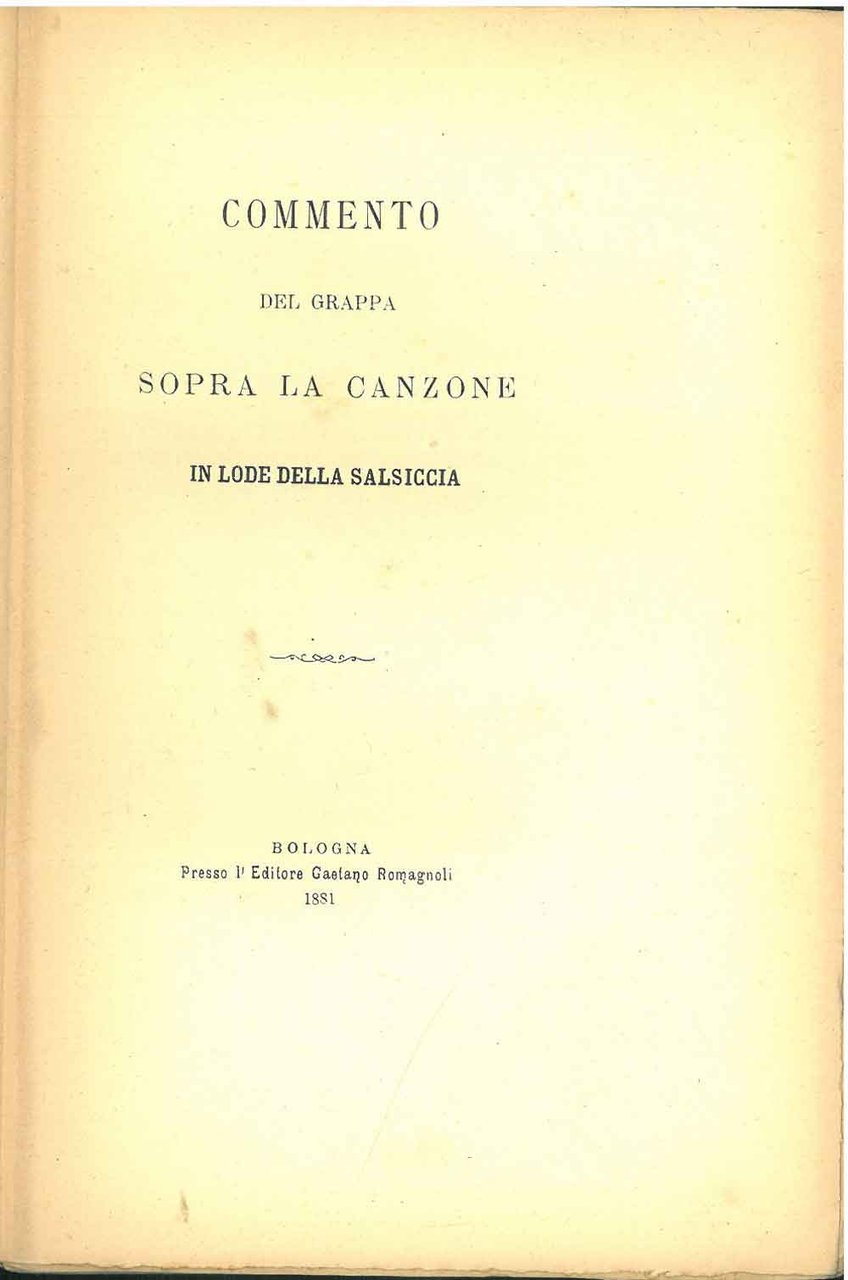 COMMENTO

DEL GRAPPA

SOPRA LA CANZONE

IN LODE DELLA SALSICCIA

BOLOGNA
Presso l' Editore Gaetano Romagnoli
1881